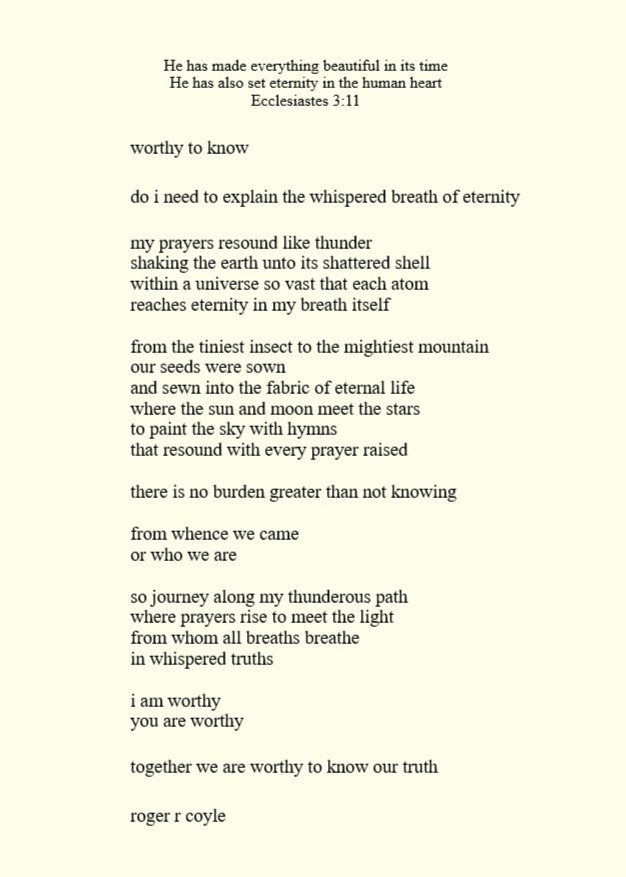 He has made everything beautiful in its time
He has also set eternity in the human heart
Ecclesiastes 3:11

worthy to know

do i need to explain the whispered breath of eternity

my prayers resound like thunder
shaking the earth unto its shattered shell
within a universe so vast that each atom
reaches eternity in my breath itself

from the tiniest insect to the mightiest mountain
our seeds were sown
and sewn into the fabric of eternal life
where the sun and moon meet the stars
to paint the sky with hymns
that resound with every prayer raised

there is no burden greater than not knowing

from whence we came
or who we are

so journey along my thunderous path
where prayers rise to meet the light
from whom all breaths breathe
in whispered truths

i am worthy
you are worthy

together we are worthy to know our truth

roger r coyle